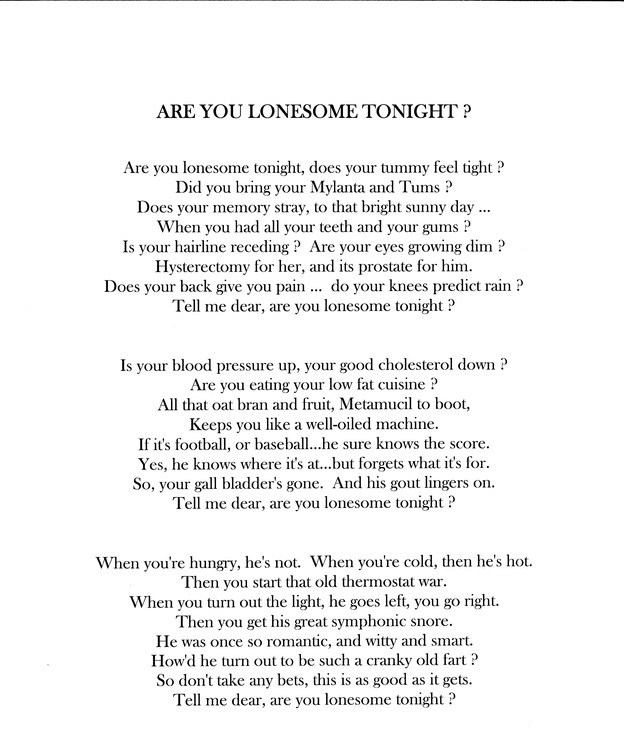 ARE YOU LONESOME TONIGHT ?

Are you lonesome tonight, does your tummy feel tight ?
Did you bring your Mylanta and Tums ?
Does your memory stray, to that bright sunny day ...
When you had all your teeth and your gums ?
Is your hairline receding ? Are your eyes growing dim ?
Hysterectomy for her, and its prostate for him.
Does your back give you pain ... do your knees predict rain ?
Tell me dear, are you lonesome tonight ?

Is your blood pressure up, your good cholesterol down ?
Are you eating your low fat cuisine ?
All that oat bran and fruit, Metamucil to boot,
Keeps you like a well-oiled machine.
If it's football, or baseball...he sure knows the score.
Yes, he knows where it's at...but forgets what it's for.
So, your gall bladder's gone. And his gout lingers on.
Tell me dear, are you lonesome tonight ?

When you're hungry, he's not. When you're cold, then he's hot.
Then you start that old thermostat war.
When you turn out the light, he goes left, you go right.
Then you get his great symphonic snore.
He was once so romantic, and witty and smart.
How'd he turn out to be such a cranky old fart ?
So don't take any bets, this is as good as it gets.
Tell me dear, are you lonesome tonight ?